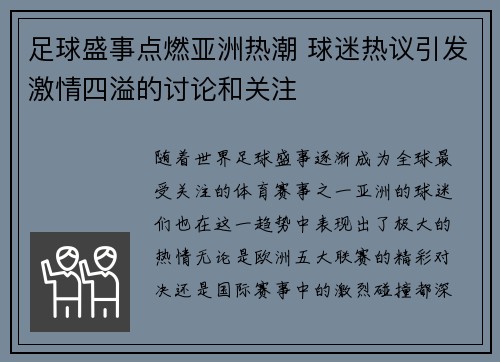 足球盛事点燃亚洲热潮 球迷热议引发激情四溢的讨论和关注

随着世界足球盛事逐渐成为全球最受关注的体育赛事之一亚洲的球迷们也在这一趋势中表现出了极大的热情无论是欧洲五大联赛的精彩对决还是国际赛事中的激烈碰撞都深